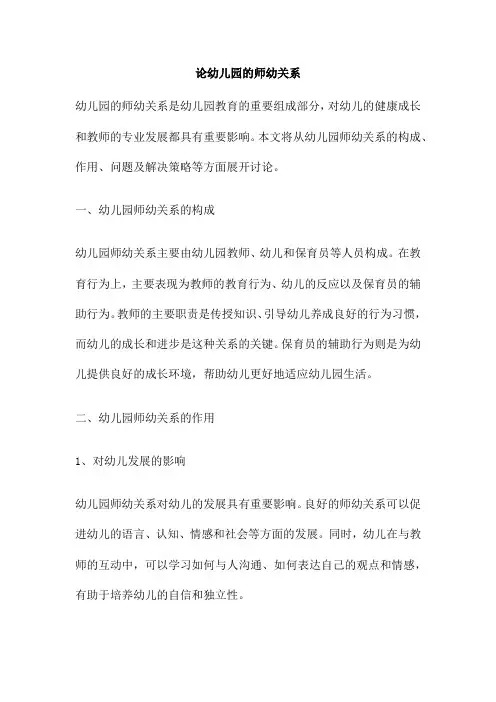 论幼儿园的师幼关系

幼儿园的师幼关系是幼儿园教育的重要组成部分，对幼儿的健康成长和教师的专业发展都具有重要影响。本文将从幼儿园师幼关系的构成、作用、问题及解决策略等方面展开讨论。

一、幼儿园师幼关系的构成

幼儿园师幼关系主要由幼儿园教师、幼儿和保育员等人员构成。在教育行为上，主要表现为教师的教育行为、幼儿的反应以及保育员的辅助行为。教师的主要职责是传授知识、引导幼儿养成良好的行为习惯，而幼儿的成长和进步是这种关系的关键。保育员的辅助行为则是为幼儿提供良好的成长环境，帮助幼儿更好地适应幼儿园生活。

二、幼儿园师幼关系的作用

1、对幼儿发展的影响

幼儿园师幼关系对幼儿的发展具有重要影响。良好的师幼关系可以促进幼儿的语言、认知、情感和社会等方面的发展。同时，幼儿在与教师的互动中，可以学习如何与人沟通、如何表达自己的观点和情感，有助于培养幼儿的自信和独立性。